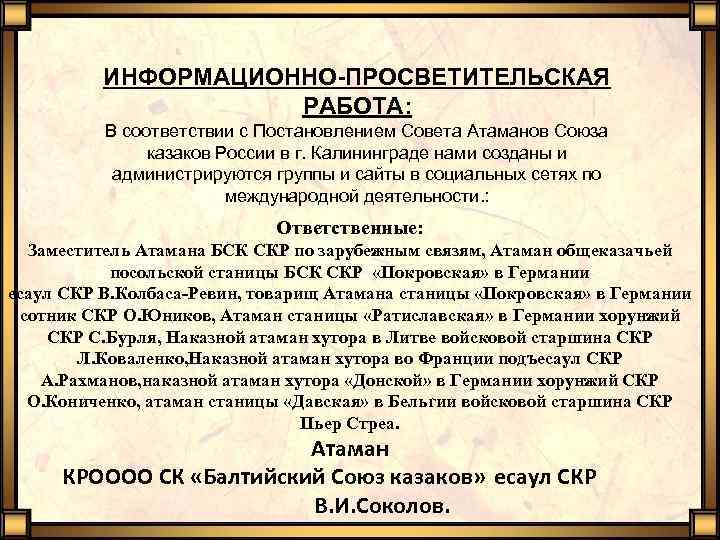 ИНФОРМАЦИОННО-ПРОСВЕТИТЕЛЬСКАЯ РАБОТА:

В соответствии с Постановлением Совета Атаманов Союза казаков России в г. Калининграде нами созданы и администрируются группы и сайты в социальных сетях по международной деятельности.:

Ответственные:

Заместитель Атамана БСК СКР по зарубежным связям, Атаман общеказачьей посольской станицы БСК СКР «Покровская» в Германии есаул СКР В.Колбаса-Ревин, товарищ Атамана станицы «Покровская» в Германии сотник СКР О.Юников, Атаман станицы «Ратиславская» в Германии хорунжий СКР С.Бурля, Наказной атаман хутора в Литве войсковой старшина СКР Л.Коваленко,Наказной атаман хутора во Франции подъесаул СКР А.Рахманов,наказной атаман хутора «Донской» в Германии хорунжий СКР О.Кониченко, атаман станицы «Давская» в Бельгии войсковой старшина СКР Пьер Стреа.

Атаман

КРОООО СК «Балтийский Союз казаков» есаул СКР

В.И.Соколов.